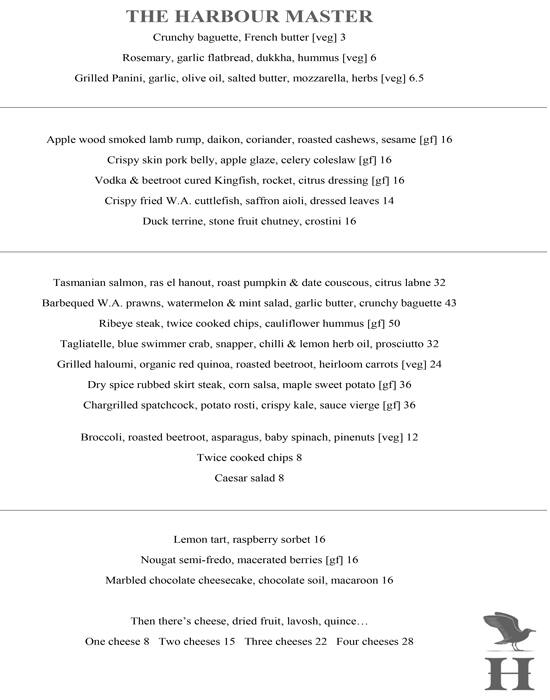 THE HARBOUR MASTER

Crunchy baguette, French butter [veg] 3

Rosemary, garlic flatbread, dukkha, hummus [veg] 6

Grilled Panini, garlic, olive oil, salted butter, mozzarella, herbs [veg] 6.5

Apple wood smoked lamb rump, daikon, coriander, roasted cashews, sesame [gf] 16

Crispy skin pork belly, apple glaze, celery coleslaw [gf] 16

Vodka & beetroot cured Kingfish, rocket, citrus dressing [gf] 16

Crispy fried W.A. cuttlefish, saffron aioli, dressed leaves 14

Duck terrine, stone fruit chutney, crostini 16

Tasmanian salmon, ras el hanout, roast pumpkin & date couscous, citrus labne 32

Barbequed W.A. prawns, watermelon & mint salad, garlic butter, crunchy baguette 43

Ribeye steak, twice cooked chips, cauliflower hummus [gf] 50

Tagliatelle, blue swimmer crab, snapper, chilli & lemon herb oil, prosciutto 32

Grilled haloumi, organic red quinoa, roasted beetroot, heirloom carrots [veg] 24

Dry spice rubbed skirt steak, corn salsa, maple sweet potato [gf] 36

Chargrilled spatchcock, potato rosti, crispy kale, sauce vierge [gf] 36

Broccoli, roasted beetroot, asparagus, baby spinach, pinenuts [veg] 12

Twice cooked chips 8

Caesar salad 8

Lemon tart, raspberry sorbet 16

Nougat semi-fredo, macerated berries [gf] 16

Marbled chocolate cheesecake, chocolate soil, macaroon 16

Then there's cheese, dried fruit, lavosh, quince…

One cheese 8 Two cheeses 15 Three cheeses 22 Four cheeses 28

H